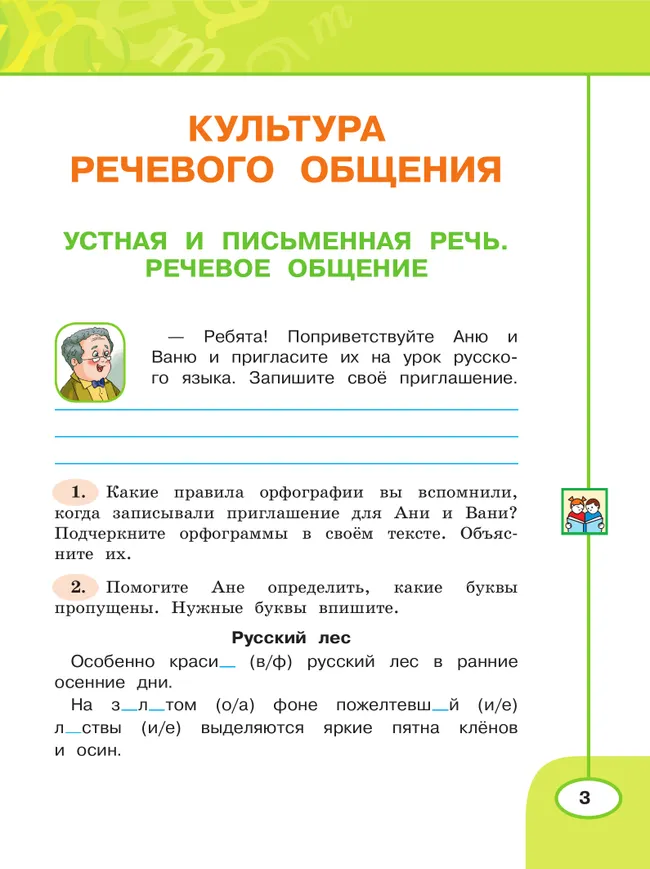 КУЛЬТУРА РЕЧЕВОГО ОБЩЕНИЯ

УСТНАЯ И ПИСЬМЕННАЯ РЕЧЬ. РЕЧЕВОЕ ОБЩЕНИЕ

— Ребята! Поприветствуйте Аню и Ваню и пригласите их на урок русского языка. Запишите своё приглашение.

1. Какие правила орфографии вы вспомнили, когда записывали приглашение для Ани и Вани? Подчеркните орфограммы в своём тексте. Объясните их.

2. Помогите Ане определить, какие буквы пропущены. Нужные буквы впишите.

Русский лес

Особенно краси_ (в/ф) русский лес в ранние осенние дни.

На з_л_том (о/а) фоне пожелтевш_й (и/е) л_ствы (и/е) выделяются яркие пятна клёнов и осин.

3